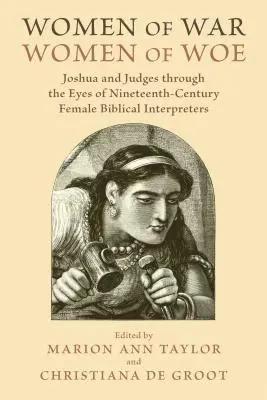 WOMEN OF WAR
WOMEN OF WOE

Joshua and Judges through the Eyes of Nineteenth-Century Female Biblical Interpreters

Edited by
MARION ANN TAYLOR
and
CHRISTIANA DE GROOT